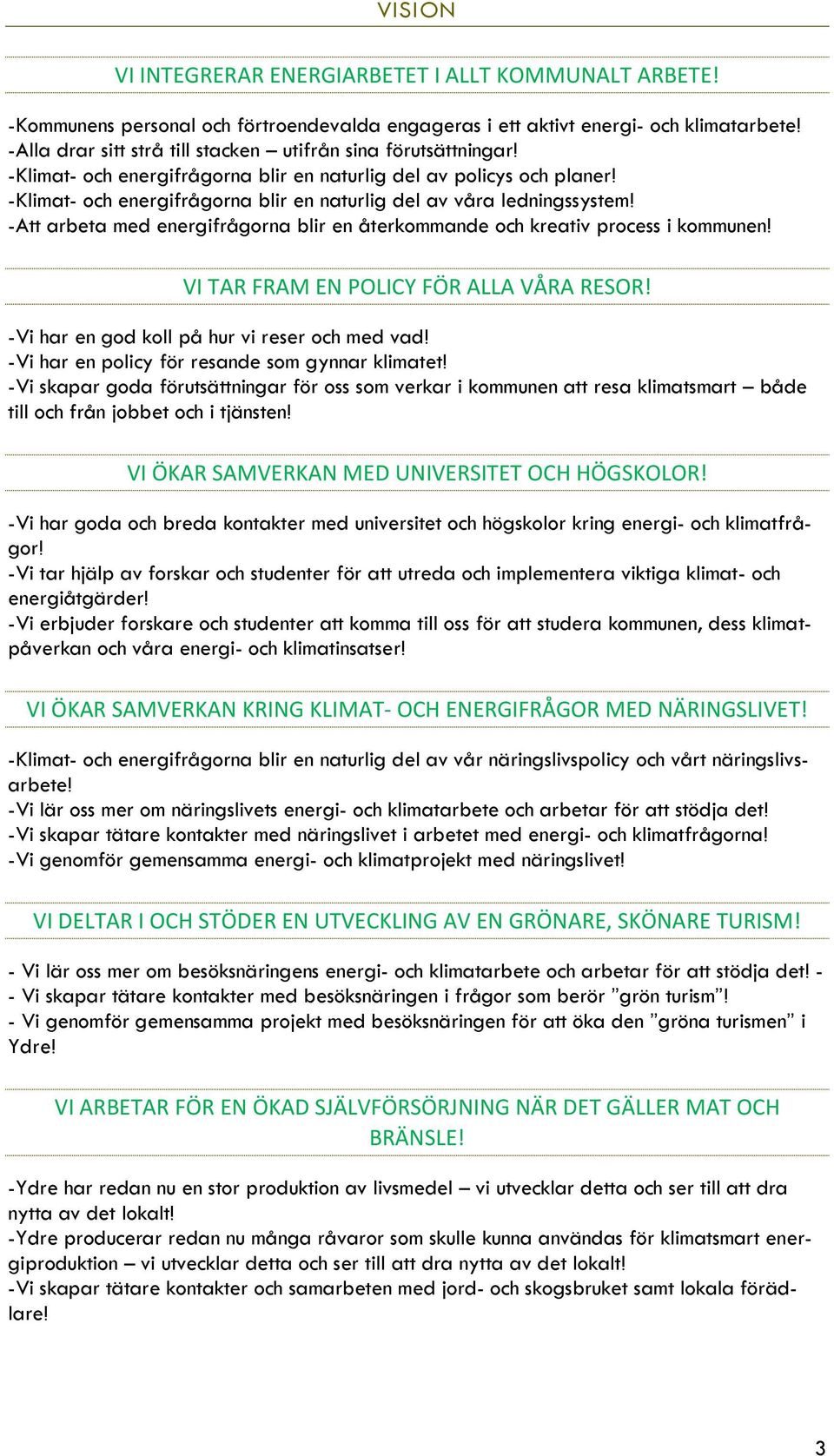 VISION

VI INTEGRERAR ENERGIARBETET I ALLT KOMMUNALT ARBETE!

-Kommunens personal och förtroendevalda engageras i ett aktivt energi- och klimatarbete!
-Alla drar sitt strå till stacken – utifrån sina förutsättningar!
-Klimat- och energifrågorna blir en naturlig del av policys och planer!
-Klimat- och energifrågorna blir en naturlig del av våra ledningssystem!
-Att arbeta med energifrågorna blir en återkommande och kreativ process i kommunen!

VI TAR FRAM EN POLICY FÖR ALLA VÅRA RESOR!

-Vi har en god koll på hur vi reser och med vad!
-Vi har en policy för resande som gynnar klimatet!
-Vi skapar goda förutsättningar för oss som verkar i kommunen att resa klimatsmart – både till och från jobbet och i tjänsten!

VI ÖKAR SAMVERKAN MED UNIVERSITET OCH HÖGSKOLOR!

-Vi har goda och breda kontakter med universitet och högskolor kring energi- och klimatfrågor!
-Vi tar hjälp av forskar och studenter för att utreda och implementera viktiga klimat- och energiåtgärder!
-Vi erbjuder forskare och studenter att komma till oss för att studera kommunen, dess klimatpåverkan och våra energi- och klimatinsatser!

VI ÖKAR SAMVERKAN KRING KLIMAT- OCH ENERGIFRÅGOR MED NÄRINGSLIVET!

-Klimat- och energifrågorna blir en naturlig del av vår näringslivspolicy och vårt näringslivsarbete!
-Vi lär oss mer om näringslivets energi- och klimatarbete och arbetar för att stödja det!
-Vi skapar tätare kontakter med näringslivet i arbetet med energi- och klimatfrågorna!
-Vi genomför gemensamma energi- och klimatprojekt med näringslivet!

VI DELTAR I OCH STÖDER EN UTVECKLING AV EN GRÖNARE, SKÖNARE TURISM!

- Vi lär oss mer om besöksnäringens energi- och klimatarbete och arbetar för att stödja det! -
- Vi skapar tätare kontakter med besöksnäringen i frågor som berör ”grön turism”!
- Vi genomför gemensamma projekt med besöksnäringen för att öka den ”gröna turismen” i Ydre!

VI ARBETAR FÖR EN ÖKAD SJÄLVFÖRSÖRJNING NÄR DET GÄLLER MAT OCH BRÄNSLE!

-Ydre har redan nu en stor produktion av livsmedel – vi utvecklar detta och ser till att dra nytta av det lokalt!
-Ydre producerar redan nu många råvaror som skulle kunna användas för klimatsmart energiproduktion – vi utvecklar detta och ser till att dra nytta av det lokalt!
-Vi skapar tätare kontakter och samarbeten med jord- och skogsbruket samt lokala förädlare!

3